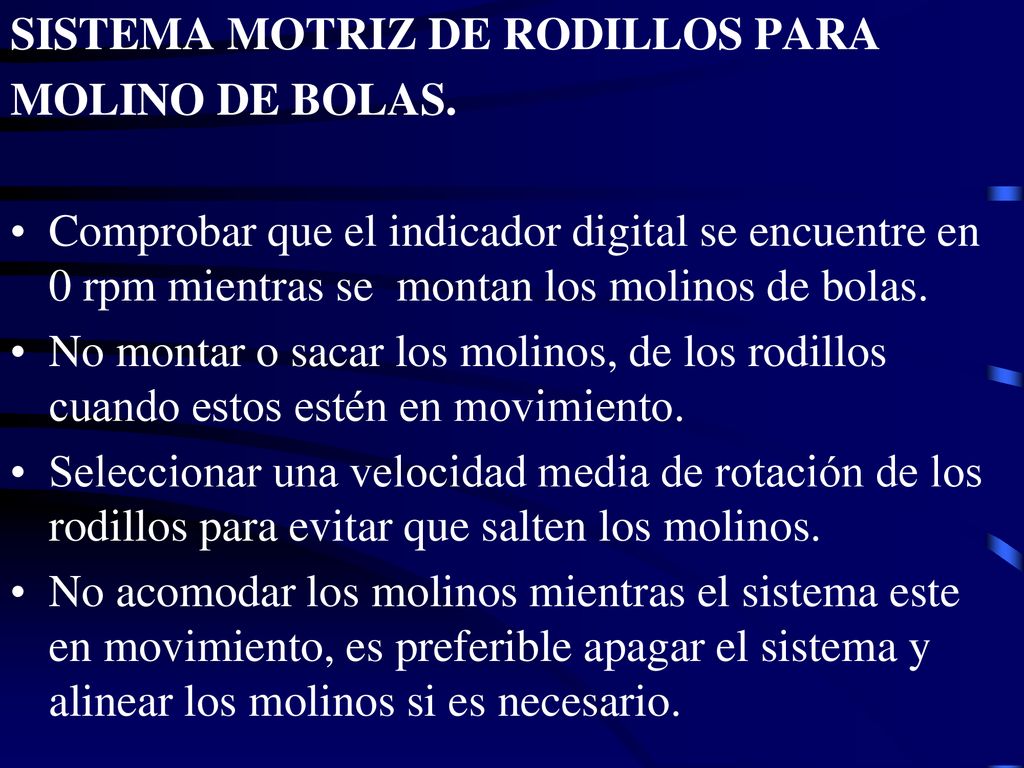 SISTEMA MOTRIZ DE RODILLOS PARA MOLINO DE BOLAS.

• Comprobar que el indicador digital se encuentre en 0 rpm mientras se montan los molinos de bolas.
• No montar o sacar los molinos, de los rodillos cuando estos estén en movimiento.
• Seleccionar una velocidad media de rotación de los rodillos para evitar que salten los molinos.
• No acomodar los molinos mientras el sistema este en movimiento, es preferible apagar el sistema y alinear los molinos si es necesario.